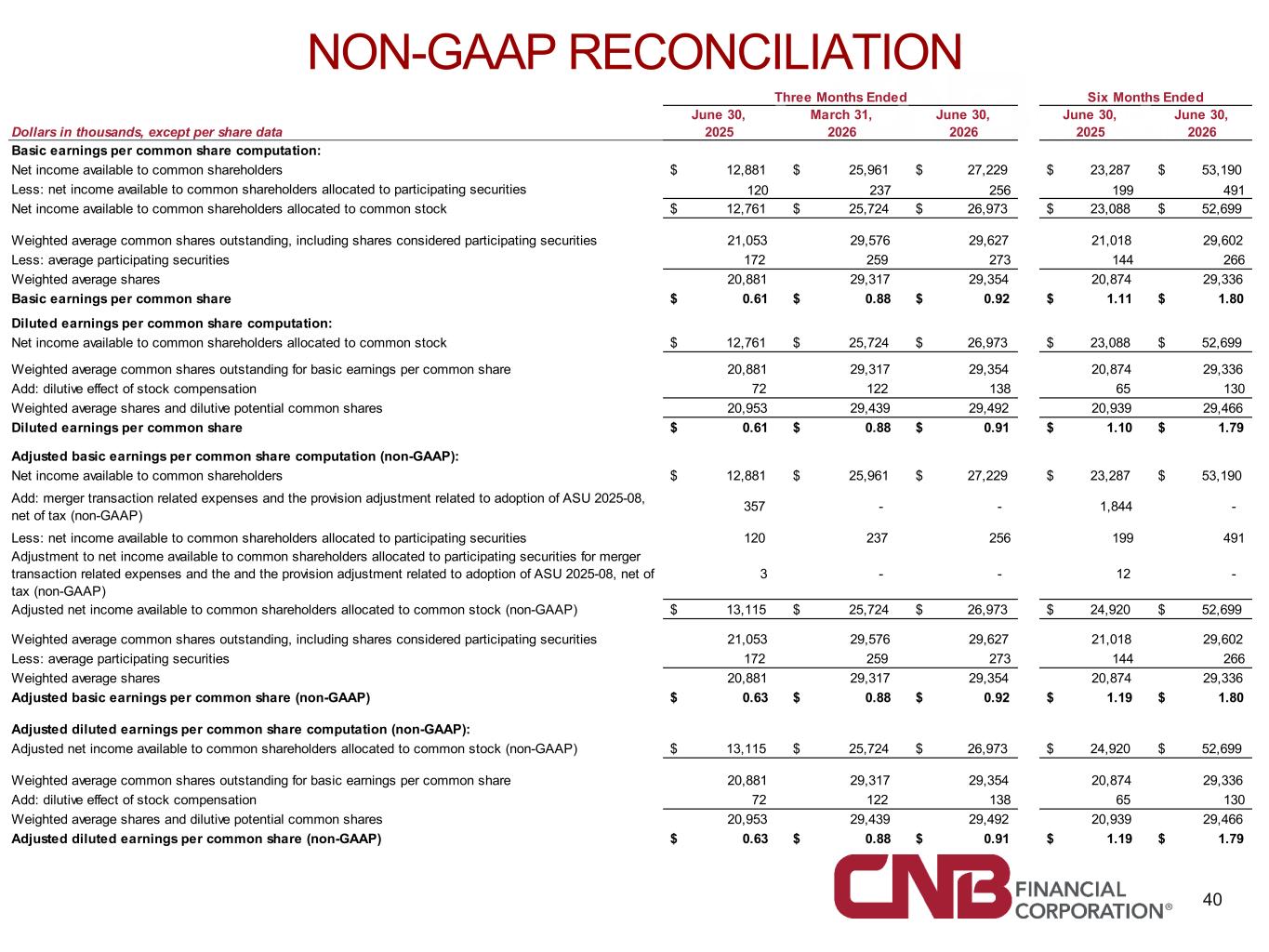 NON-GAAP RECONCILIATION

| Dollars in thousands, except per share data | Three Months Ended June 30, 2025 | Three Months Ended March 31, 2026 | Three Months Ended June 30, 2026 | Six Months Ended June 30, 2025 | Six Months Ended June 30, 2026 |
|---|---|---|---|---|---|
| Basic earnings per common share computation: | | | | | |
| Net income available to common shareholders | $ 12,881 | $ 25,961 | $ 27,229 | $ 23,287 | $ 53,190 |
| Less: net income available to common shareholders allocated to participating securities | 120 | 237 | 256 | 199 | 491 |
| Net income available to common shareholders allocated to common stock | $ 12,761 | $ 25,724 | $ 26,973 | $ 23,088 | $ 52,699 |
| Weighted average common shares outstanding, including shares considered participating securities | 21,053 | 29,576 | 29,627 | 21,018 | 29,602 |
| Less: average participating securities | 172 | 259 | 273 | 144 | 266 |
| Weighted average shares | 20,881 | 29,317 | 29,354 | 20,874 | 29,336 |
| Basic earnings per common share | $ 0.61 | $ 0.88 | $ 0.92 | $ 1.11 | $ 1.80 |
| Diluted earnings per common share computation: | | | | | |
| Net income available to common shareholders allocated to common stock | $ 12,761 | $ 25,724 | $ 26,973 | $ 23,088 | $ 52,699 |
| Weighted average common shares outstanding for basic earnings per common share | 20,881 | 29,317 | 29,354 | 20,874 | 29,336 |
| Add: dilutive effect of stock compensation | 72 | 122 | 138 | 65 | 130 |
| Weighted average shares and dilutive potential common shares | 20,953 | 29,439 | 29,492 | 20,939 | 29,466 |
| Diluted earnings per common share | $ 0.61 | $ 0.88 | $ 0.91 | $ 1.10 | $ 1.79 |
| Adjusted basic earnings per common share computation (non-GAAP): | | | | | |
| Net income available to common shareholders | $ 12,881 | $ 25,961 | $ 27,229 | $ 23,287 | $ 53,190 |
| Add: merger transaction related expenses and the provision adjustment related to adoption of ASU 2025-08, net of tax (non-GAAP) | 357 | - | - | 1,844 | - |
| Less: net income available to common shareholders allocated to participating securities | 120 | 237 | 256 | 199 | 491 |
| Adjustment to net income available to common shareholders allocated to participating securities for merger transaction related expenses and the and the provision adjustment related to adoption of ASU 2025-08, net of tax (non-GAAP) | 3 | - | - | 12 | - |
| Adjusted net income available to common shareholders allocated to common stock (non-GAAP) | $ 13,115 | $ 25,724 | $ 26,973 | $ 24,920 | $ 52,699 |
| Weighted average common shares outstanding, including shares considered participating securities | 21,053 | 29,576 | 29,627 | 21,018 | 29,602 |
| Less: average participating securities | 172 | 259 | 273 | 144 | 266 |
| Weighted average shares | 20,881 | 29,317 | 29,354 | 20,874 | 29,336 |
| Adjusted basic earnings per common share (non-GAAP) | $ 0.63 | $ 0.88 | $ 0.92 | $ 1.19 | $ 1.80 |
| Adjusted diluted earnings per common share computation (non-GAAP): | | | | | |
| Adjusted net income available to common shareholders allocated to common stock (non-GAAP) | $ 13,115 | $ 25,724 | $ 26,973 | $ 24,920 | $ 52,699 |
| Weighted average common shares outstanding for basic earnings per common share | 20,881 | 29,317 | 29,354 | 20,874 | 29,336 |
| Add: dilutive effect of stock compensation | 72 | 122 | 138 | 65 | 130 |
| Weighted average shares and dilutive potential common shares | 20,953 | 29,439 | 29,492 | 20,939 | 29,466 |
| Adjusted diluted earnings per common share (non-GAAP) | $ 0.63 | $ 0.88 | $ 0.91 | $ 1.19 | $ 1.79 |

CNB FINANCIAL CORPORATION®

40